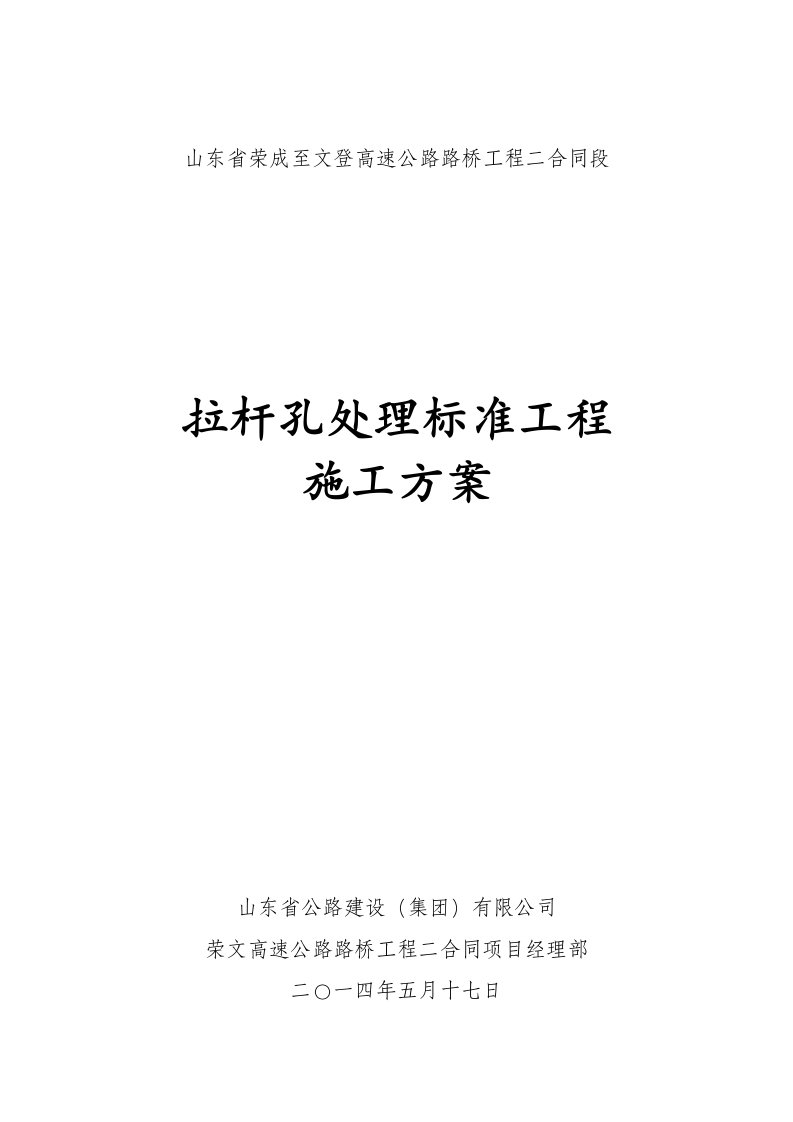 山东省荣成至文登高速公路路桥工程二合同段

拉杆孔处理标准工程
施工方案

山东省公路建设（集团）有限公司
荣文高速公路路桥工程二合同项目经理部
二〇一四年五月十七日